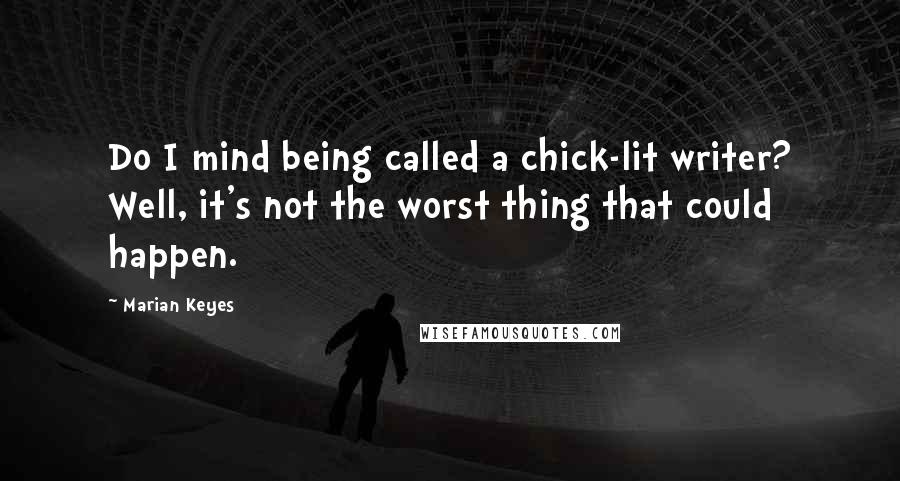 Do I mind being called a chick-lit writer? Well, it's not the worst thing that could happen.

~ Marian Keyes

WISEFAMOUSQUOTES.COM